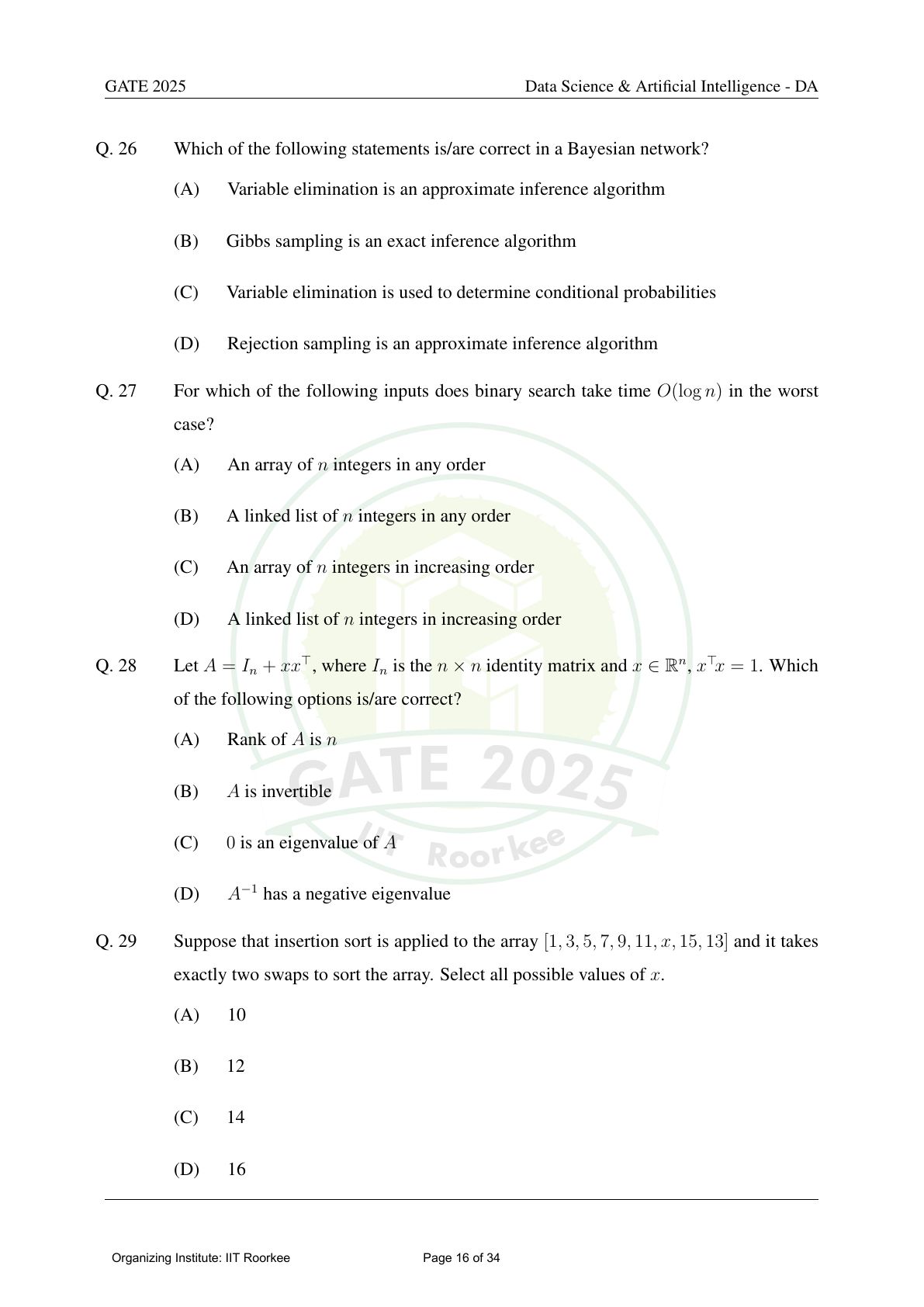 GATE 2025 Data Science & Artificial Intelligence - DA

Q. 26 Which of the following statements is/are correct in a Bayesian network?

(A) Variable elimination is an approximate inference algorithm

(B) Gibbs sampling is an exact inference algorithm

(C) Variable elimination is used to determine conditional probabilities

(D) Rejection sampling is an approximate inference algorithm

Q. 27 For which of the following inputs does binary search take time $O(\log n)$ in the worst case?

(A) An array of $n$ integers in any order

(B) A linked list of $n$ integers in any order

(C) An array of $n$ integers in increasing order

(D) A linked list of $n$ integers in increasing order

Q. 28 Let $A = I_n + xx^\top$, where $I_n$ is the $n \times n$ identity matrix and $x \in \mathbb{R}^n$, $x^\top x = 1$. Which of the following options is/are correct?

(A) Rank of $A$ is $n$

(B) $A$ is invertible

(C) $0$ is an eigenvalue of $A$

(D) $A^{-1}$ has a negative eigenvalue

Q. 29 Suppose that insertion sort is applied to the array $[1, 3, 5, 7, 9, 11, x, 15, 13]$ and it takes exactly two swaps to sort the array. Select all possible values of $x$.

(A) 10

(B) 12

(C) 14

(D) 16

GATE 2025 IIT Roorkee

Organizing Institute: IIT Roorkee Page 16 of 34